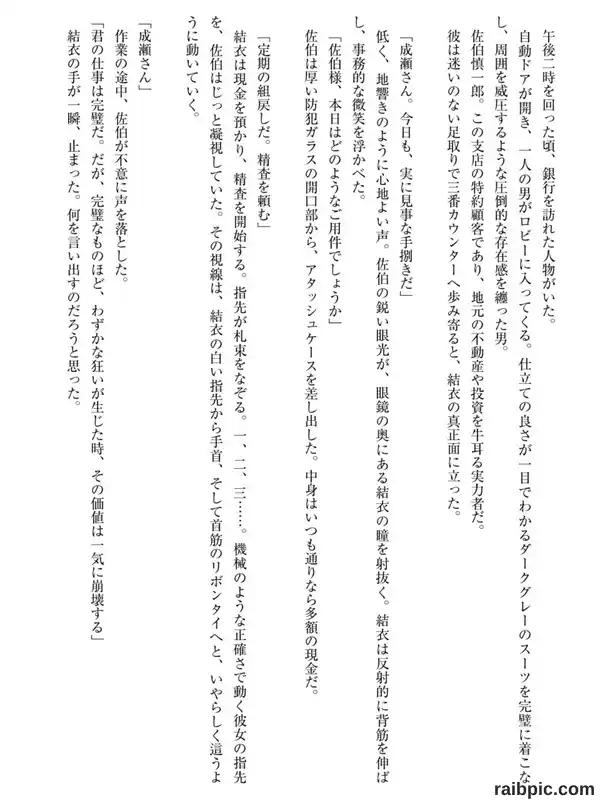 午後二時を回った頃、銀行を訪れた人物がいた。

自動ドアが開き、一人の男がロビーに入ってくる。仕立ての良さが一目でわかるダークグレーのスーツを完璧に着こなし、周囲を威圧するような圧倒的な存在感を纏った男。

佐伯慎一郎。この支店の特約顧客であり、地元の不動産や投資を牛耳る実力者だ。

彼は迷いのない足取りで三番カウンターへ歩み寄ると、結衣の真正面に立った。

「成瀬さん。今日も、実に見事な手捌きだ」

低く、地響きのように心地よい声。佐伯の鋭い眼光が、眼鏡の奥にある結衣の瞳を射抜く。結衣は反射的に背筋を伸ばし、事務的な微笑を浮かべた。

「佐伯様、本日はどのようなご用件でしょうか」

佐伯は厚い防犯ガラスの開口部から、アタッシュケースを差し出した。中身はいつも通りなら多額の現金だ。

「定期の組戻しだ。精査を頼む」

結衣は現金を預かり、精査を開始する。指先が札束をなぞる。一、二、三……。機械のような正確さで動く彼女の指先を、佐伯はじっと凝視していた。その視線は、結衣の白い指先から手首、そして首筋のリボンタイへと、いやらしく這うように動いていく。

「成瀬さん」

作業の途中、佐伯が不意に声を落とした。

「君の仕事は完璧だ。だが、完璧なものほど、わずかな狂いが生じた時、その価値は一気に崩壊する」

結衣の手が一瞬、止まった。何を言い出すのだろうと思った。

raibpic.com